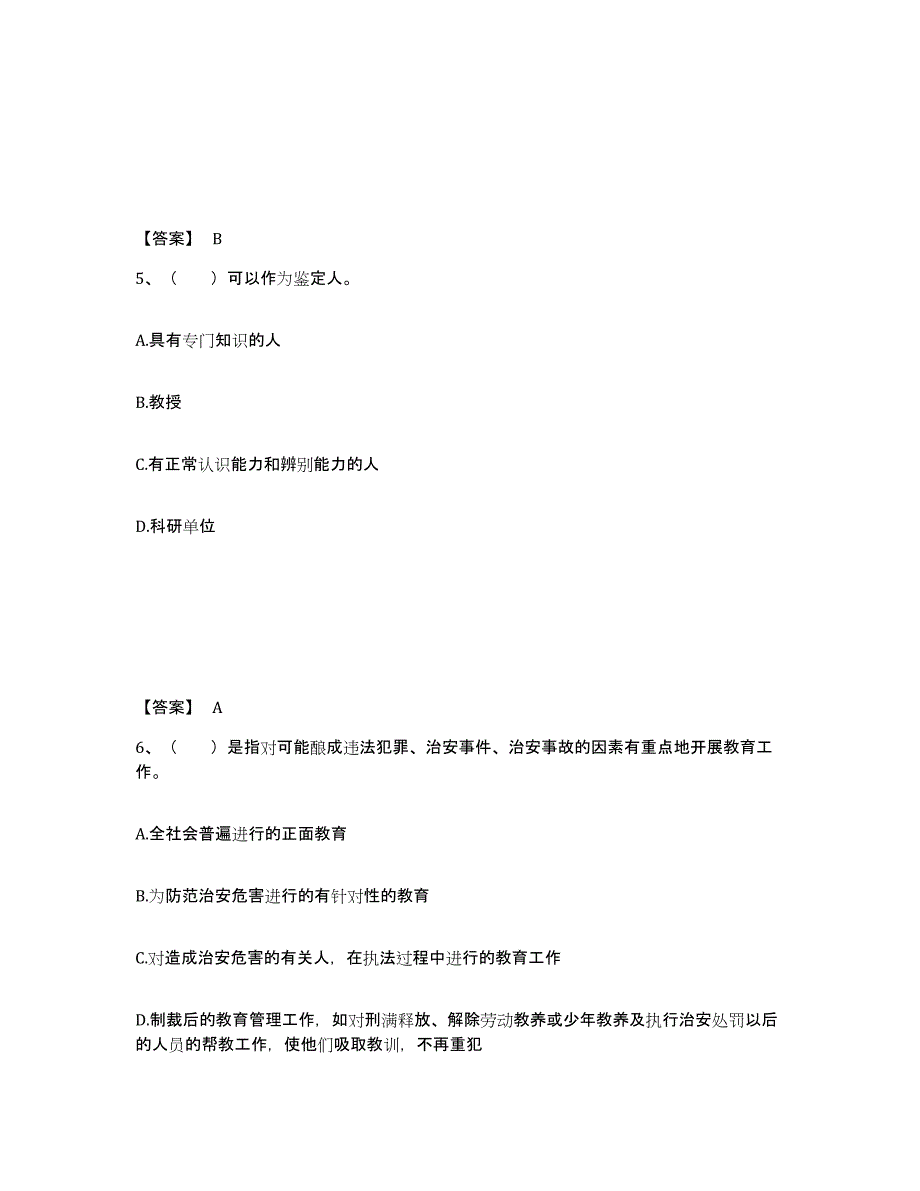 【答案】 B

5、（　　）可以作为鉴定人。

A.具有专门知识的人

B.教授

C.有正常认识能力和辨别能力的人

D.科研单位

【答案】 A

6、（　　）是指对可能酿成违法犯罪、治安事件、治安事故的因素有重点地开展教育工作。

A.全社会普遍进行的正面教育

B.为防范治安危害进行的有针对性的教育

C.对造成治安危害的有关人，在执法过程中进行的教育工作

D.制裁后的教育管理工作，如对刑满释放、解除劳动教养或少年教养及执行治安处罚以后的人员的帮教工作，使他们吸取教训，不再重犯